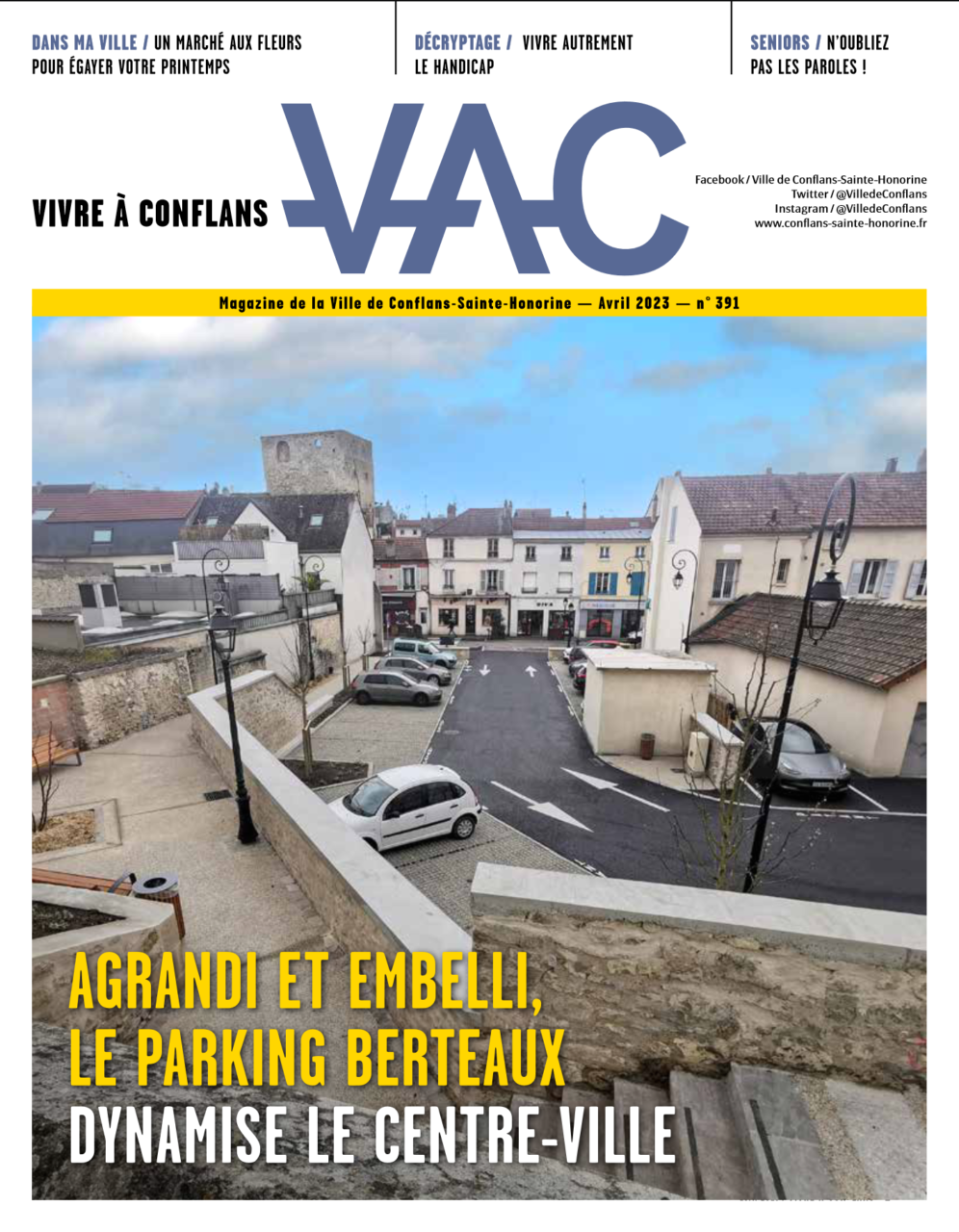 DANS MA VILLE / UN MARCHÉ AUX FLEURS POUR ÉGAYER VOTRE PRINTEMPS

DÉCRYPTAGE / VIVRE AUTREMENT LE HANDICAP

SENIORS / N'OUBLIEZ PAS LES PAROLES !

VIVRE À CONFLANS

VAC

Facebook / Ville de Conflans-Sainte-Honorine
Twitter / @VilledeConflans
Instagram / @VilledeConflans
www.conflans-sainte-honorine.fr

Magazine de la Ville de Conflans-Sainte-Honorine — Avril 2023 — n° 391

AGRANDI ET EMBELLI, LE PARKING BERTEAUX DYNAMISE LE CENTRE-VILLE